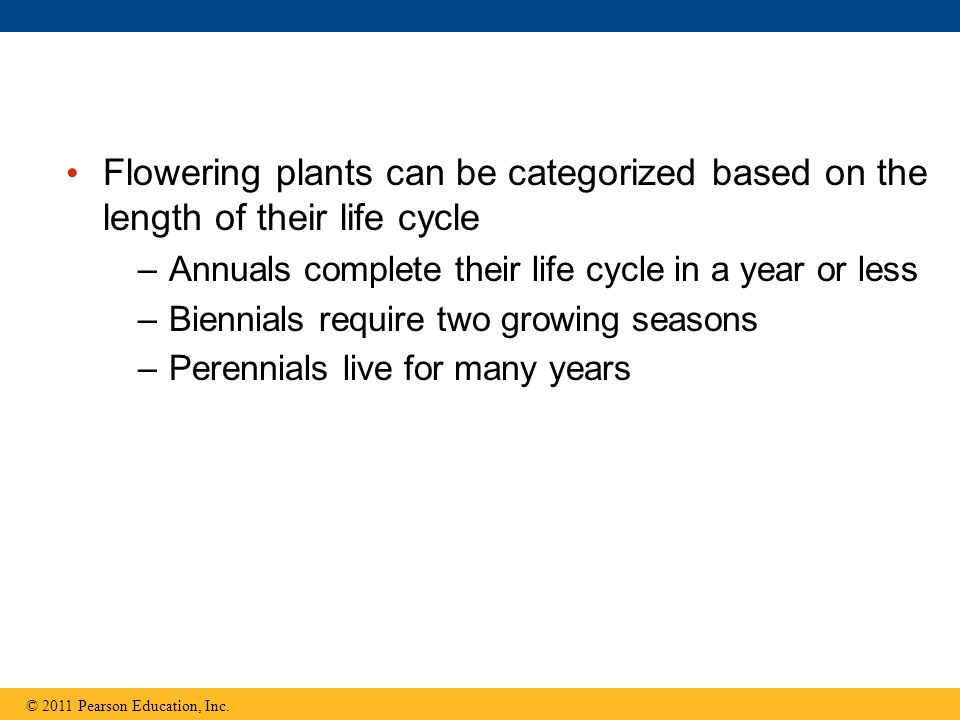 • Flowering plants can be categorized based on the length of their life cycle

– Annuals complete their life cycle in a year or less

– Biennials require two growing seasons

– Perennials live for many years

© 2011 Pearson Education, Inc.